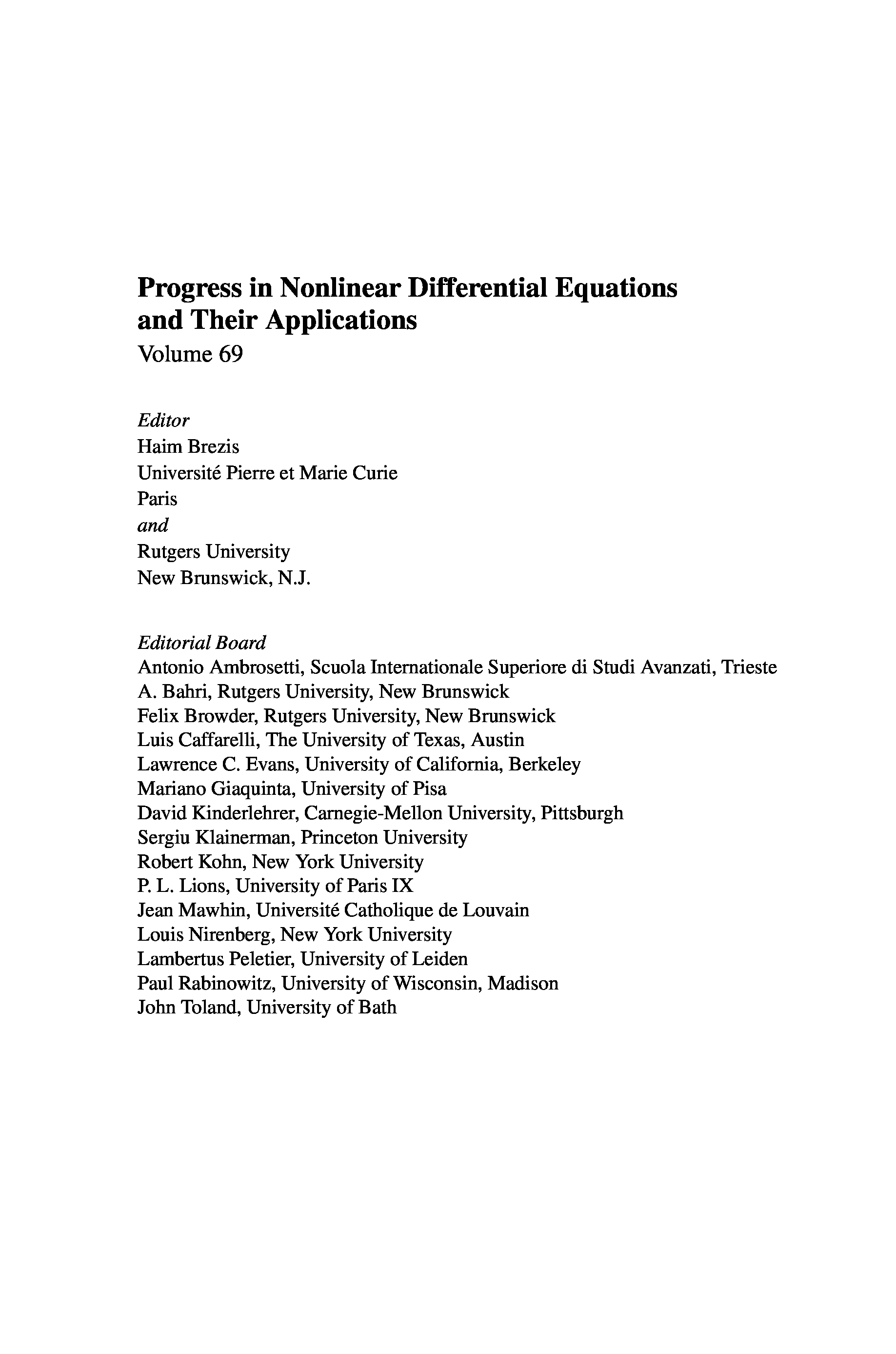 Progress in Nonlinear Differential Equations and Their Applications
Volume 69

Editor
Haim Brezis
Université Pierre et Marie Curie
Paris
and
Rutgers University
New Brunswick, N.J.

Editorial Board
Antonio Ambrosetti, Scuola Internationale Superiore di Studi Avanzati, Trieste
A. Bahri, Rutgers University, New Brunswick
Felix Browder, Rutgers University, New Brunswick
Luis Caffarelli, The University of Texas, Austin
Lawrence C. Evans, University of California, Berkeley
Mariano Giaquinta, University of Pisa
David Kinderlehrer, Carnegie-Mellon University, Pittsburgh
Sergiu Klainerman, Princeton University
Robert Kohn, New York University
P. L. Lions, University of Paris IX
Jean Mawhin, Université Catholique de Louvain
Louis Nirenberg, New York University
Lambertus Peletier, University of Leiden
Paul Rabinowitz, University of Wisconsin, Madison
John Toland, University of Bath